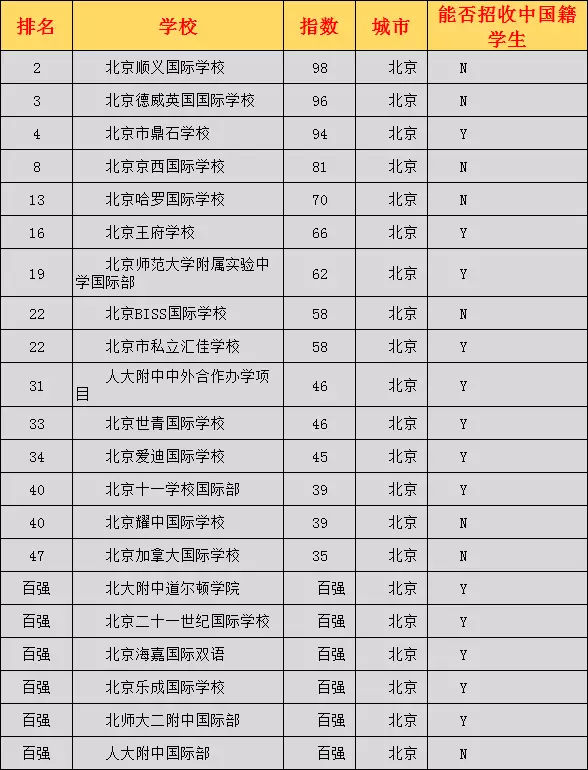 | 排名 | 学校 | 指数 | 城市 | 能否招收中国籍学生 |
|---|---|---|---|---|
| 2 | 北京顺义国际学校 | 98 | 北京 | N |
| 3 | 北京德威英国国际学校 | 96 | 北京 | N |
| 4 | 北京市鼎石学校 | 94 | 北京 | Y |
| 8 | 北京京西国际学校 | 81 | 北京 | N |
| 13 | 北京哈罗国际学校 | 70 | 北京 | N |
| 16 | 北京王府学校 | 66 | 北京 | Y |
| 19 | 北京师范大学附属实验中学国际部 | 62 | 北京 | Y |
| 22 | 北京BISS国际学校 | 58 | 北京 | N |
| 22 | 北京市私立汇佳学校 | 58 | 北京 | Y |
| 31 | 人大附中中外合作办学项目 | 46 | 北京 | Y |
| 33 | 北京世青国际学校 | 46 | 北京 | Y |
| 34 | 北京爱迪国际学校 | 45 | 北京 | Y |
| 40 | 北京十一学校国际部 | 39 | 北京 | Y |
| 40 | 北京耀中国际学校 | 39 | 北京 | N |
| 47 | 北京加拿大国际学校 | 35 | 北京 | N |
| 百强 | 北大附中道尔顿学院 | 百强 | 北京 | Y |
| 百强 | 北京二十一世纪国际学校 | 百强 | 北京 | Y |
| 百强 | 北京海嘉国际双语 | 百强 | 北京 | Y |
| 百强 | 北京乐成国际学校 | 百强 | 北京 | Y |
| 百强 | 北师大二附中国际部 | 百强 | 北京 | Y |
| 百强 | 人大附中国际部 | 百强 | 北京 | N |